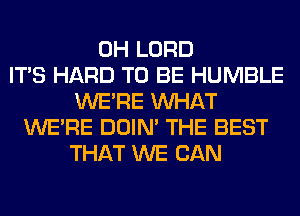 OH LORD
IT'S HARD TO BE HUMBLE
WE'RE WHAT
WE'RE DOIN' THE BEST
THAT WE CAN